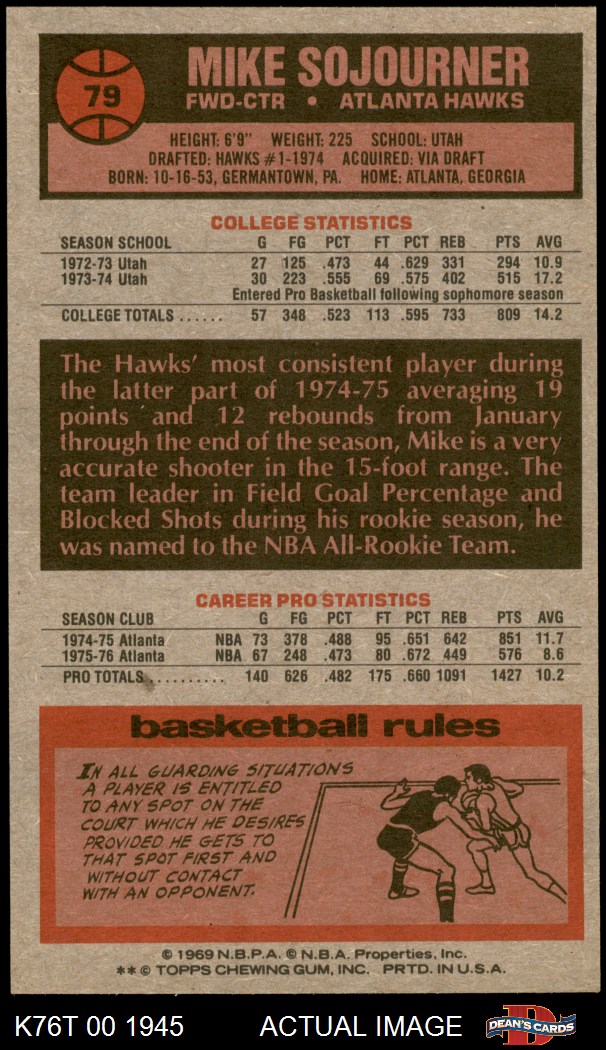 79

MIKE SOJOURNER

FWD-CTR • ATLANTA HAWKS

HEIGHT: 6'9" WEIGHT: 225 SCHOOL: UTAH
DRAFTED: HAWKS #1-1974 ACQUIRED: VIA DRAFT
BORN: 10-16-53, GERMANTOWN, PA. HOME: ATLANTA, GEORGIA

COLLEGE STATISTICS

| SEASON SCHOOL | G | FG | PCT | FT | PCT | REB | PTS | AVG |
|---|---|---|---|---|---|---|---|---|
| 1972-73 Utah | 27 | 125 | .473 | 44 | .629 | 331 | 294 | 10.9 |
| 1973-74 Utah | 30 | 223 | .555 | 69 | .575 | 402 | 515 | 17.2 |
| Entered Pro Basketball following sophomore season | | | | | | | | |
| COLLEGE TOTALS | 57 | 348 | .523 | 113 | .595 | 733 | 809 | 14.2 |

The Hawks' most consistent player during the latter part of 1974-75 averaging 19 points and 12 rebounds from January through the end of the season, Mike is a very accurate shooter in the 15-foot range. The team leader in Field Goal Percentage and Blocked Shots during his rookie season, he was named to the NBA All-Rookie Team.

CAREER PRO STATISTICS

| SEASON CLUB | | G | FG | PCT | FT | PCT | REB | PTS | AVG |
|---|---|---|---|---|---|---|---|---|---|
| 1974-75 Atlanta | NBA | 73 | 378 | .488 | 95 | .651 | 642 | 851 | 11.7 |
| 1975-76 Atlanta | NBA | 67 | 248 | .473 | 80 | .672 | 449 | 576 | 8.6 |
| PRO TOTALS | | 140 | 626 | .482 | 175 | .660 | 1091 | 1427 | 10.2 |

basketball rules

IN ALL GUARDING SITUATIONS A PLAYER IS ENTITLED TO ANY SPOT ON THE COURT WHICH HE DESIRES PROVIDED HE GETS TO THAT SPOT FIRST AND WITHOUT CONTACT WITH AN OPPONENT.

© 1969 N.B.P.A. © N.B.A. Properties, Inc.
** © TOPPS CHEWING GUM, INC. PRTD. IN U.S.A.

K76T 00 1945 ACTUAL IMAGE DEAN'S CARDS